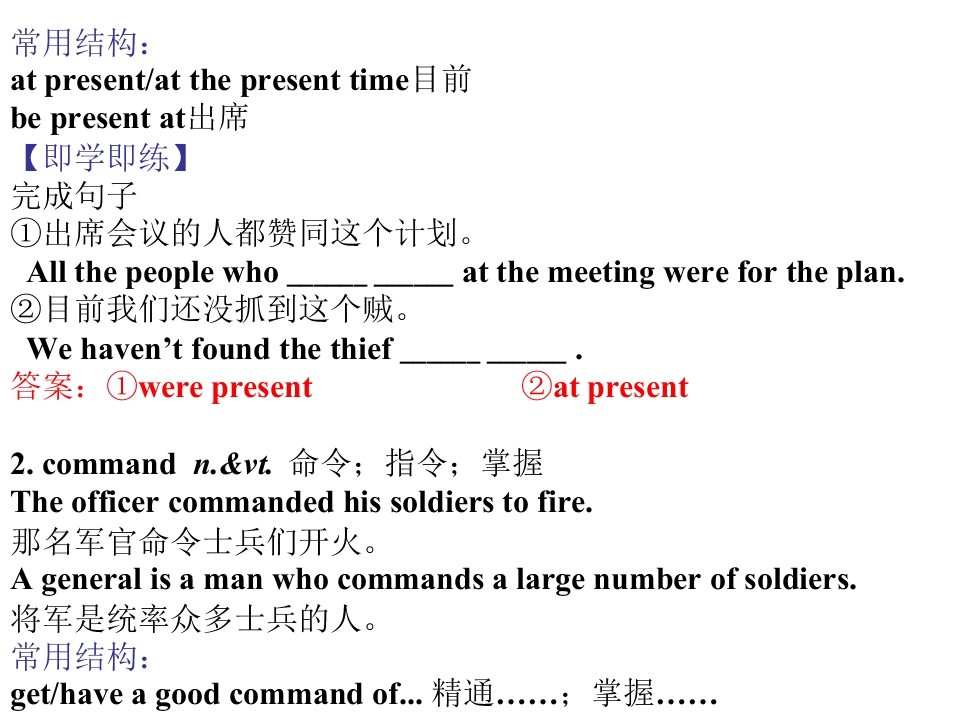 常用结构：
at present/at the present time目前
be present at出席
【即学即练】
完成句子
①出席会议的人都赞同这个计划。
All the people who ____ ____ at the meeting were for the plan.
②目前我们还没抓到这个贼。
We haven't found the thief ____ ____ .
答案：①were present ②at present

2. command n.&vt. 命令；指令；掌握
The officer commanded his soldiers to fire.
那名军官命令士兵们开火。
A general is a man who commands a large number of soldiers.
将军是统率众多士兵的人。
常用结构：
get/have a good command of... 精通……；掌握……